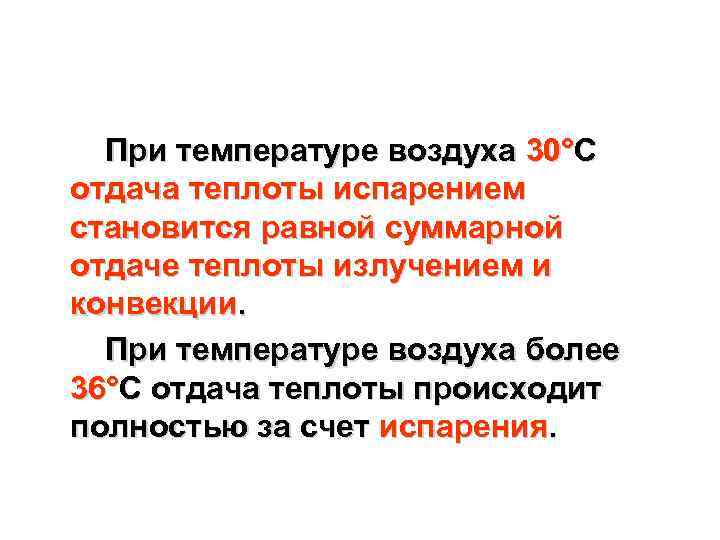 При температуре воздуха 30°С отдача теплоты испарением становится равной суммарной отдаче теплоты излучением и конвекции.

При температуре воздуха более 36°С отдача теплоты происходит полностью за счет испарения.